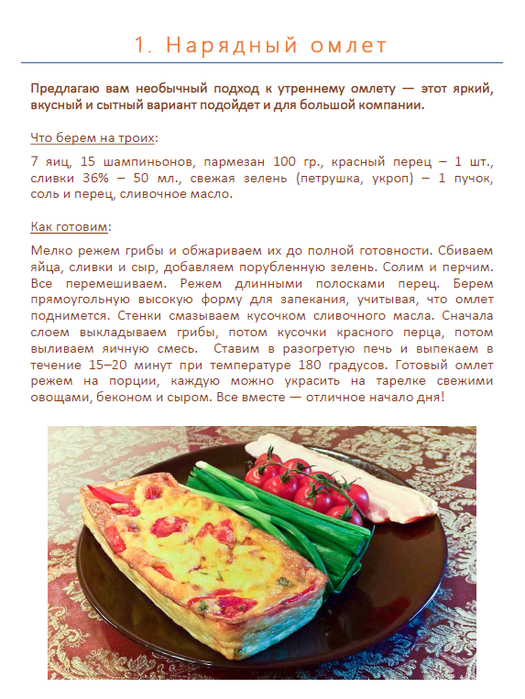 1. Нарядный омлет

Предлагаю вам необычный подход к утреннему омлету — этот яркий, вкусный и сытный вариант подойдет и для большой компании.

Что берем на троих:

7 яиц, 15 шампиньонов, пармезан 100 гр., красный перец – 1 шт., сливки 36% – 50 мл., свежая зелень (петрушка, укроп) – 1 пучок, соль и перец, сливочное масло.

Как готовим:

Мелко режем грибы и обжариваем их до полной готовности. Сбиваем яйца, сливки и сыр, добавляем порубленную зелень. Солим и перчим. Все перемешиваем. Режем длинными полосками перец. Берем прямоугольную высокую форму для запекания, учитывая, что омлет поднимется. Стенки смазываем кусочком сливочного масла. Сначала слоем выкладываем грибы, потом кусочки красного перца, потом выливаем яичную смесь. Ставим в разогретую печь и выпекаем в течение 15–20 минут при температуре 180 градусов. Готовый омлет режем на порции, каждую можно украсить на тарелке свежими овощами, беконом и сыром. Все вместе — отличное начало дня!